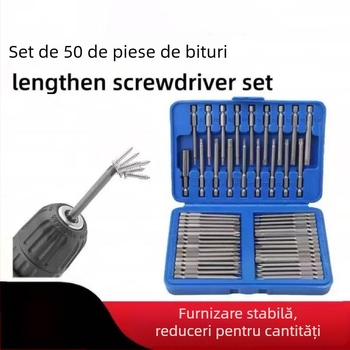 Set de 50 de piese de bituri

lengthen screwdriver set

Furnizare stabilă,
reduceri pentru cantități